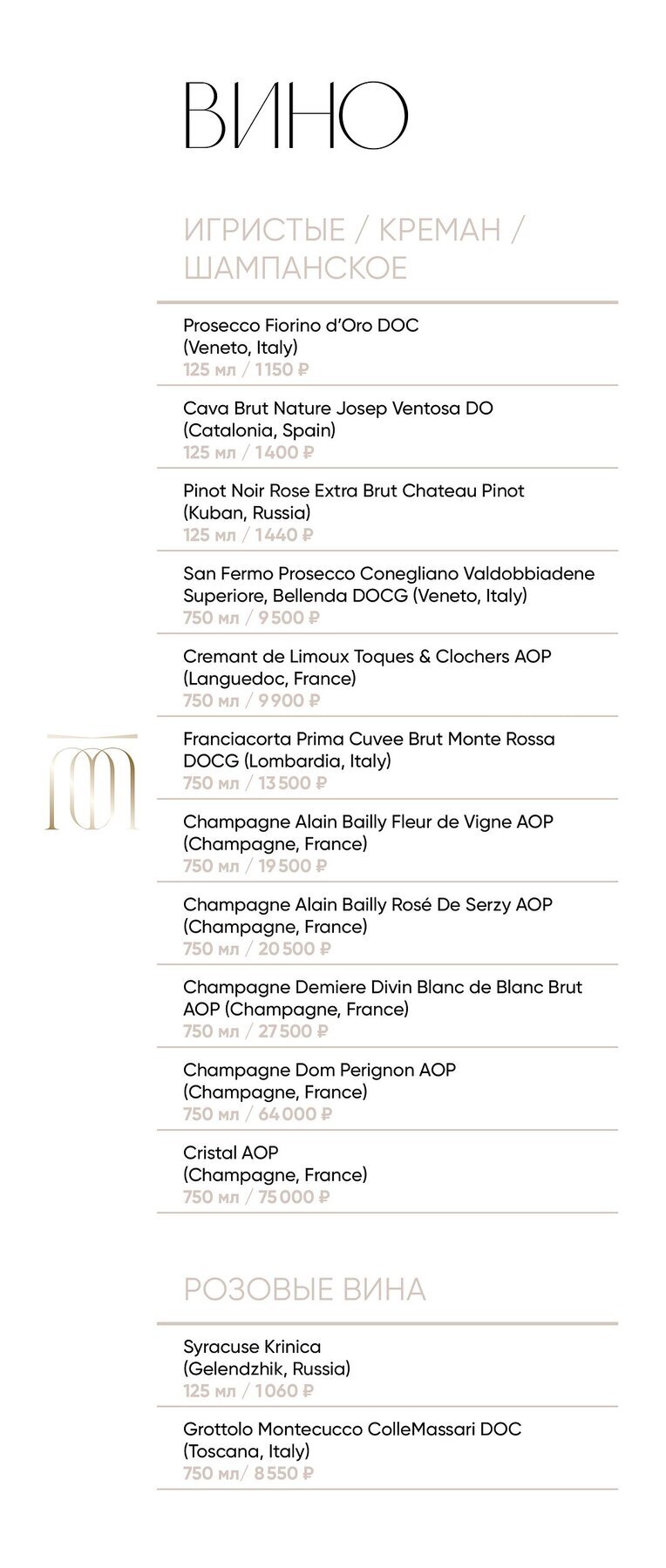 ВИНО

ИГРИСТЫЕ / КРЕМАН / ШАМПАНСКОЕ

Prosecco Fiorino d'Oro DOC (Veneto, Italy)
125 мл / 1150 ₽

Cava Brut Nature Josep Ventosa DO (Catalonia, Spain)
125 мл / 1400 ₽

Pinot Noir Rose Extra Brut Chateau Pinot (Kuban, Russia)
125 мл / 1440 ₽

San Fermo Prosecco Conegliano Valdobbiadene Superiore, Bellenda DOCG (Veneto, Italy)
750 мл / 9 500 ₽

Cremant de Limoux Toques & Clochers AOP (Languedoc, France)
750 мл / 9 900 ₽

Franciacorta Prima Cuvee Brut Monte Rossa DOCG (Lombardia, Italy)
750 мл / 13 500 ₽

Champagne Alain Bailly Fleur de Vigne AOP (Champagne, France)
750 мл / 19 500 ₽

Champagne Alain Bailly Rosé De Serzy AOP (Champagne, France)
750 мл / 20 500 ₽

Champagne Demiere Divin Blanc de Blanc Brut AOP (Champagne, France)
750 мл / 27 500 ₽

Champagne Dom Perignon AOP (Champagne, France)
750 мл / 64 000 ₽

Cristal AOP (Champagne, France)
750 мл / 75 000 ₽

РОЗОВЫЕ ВИНА

Syracuse Krinica (Gelendzhik, Russia)
125 мл / 1060 ₽

Grottolo Montecucco ColleMassari DOC (Toscana, Italy)
750 мл/ 8 550 ₽